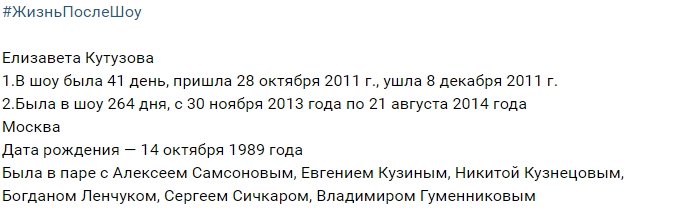 #ЖизньПослеШоу

Елизавета Кутузова
1.В шоу была 41 день, пришла 28 октября 2011 г., ушла 8 декабря 2011 г.
2.Была в шоу 264 дня, с 30 ноября 2013 года по 21 августа 2014 года
Москва
Дата рождения — 14 октября 1989 года
Была в паре с Алексеем Самсоновым, Евгением Кузиным, Никитой Кузнецовым, Богданом Ленчуком, Сергеем Сичкаром, Владимиром Гуменниковым